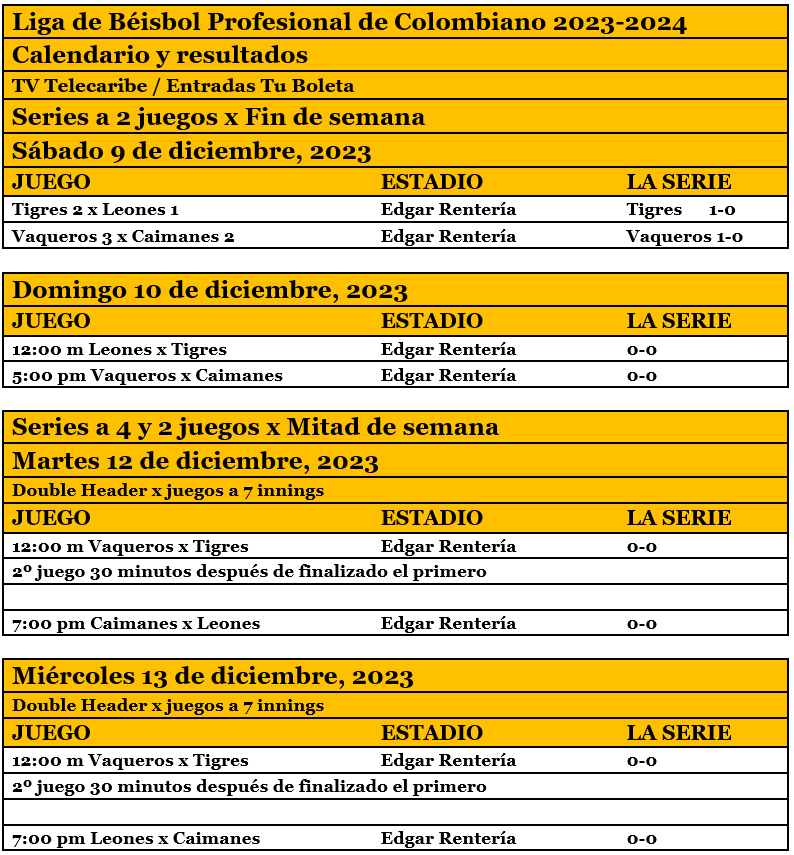 Liga de Béisbol Profesional de Colombiano 2023-2024

Calendario y resultados

TV Telecaribe / Entradas Tu Boleta

Series a 2 juegos x Fin de semana

Sábado 9 de diciembre, 2023

| JUEGO | ESTADIO | LA SERIE |
|---|---|---|
| Tigres 2 x Leones 1 | Edgar Rentería | Tigres 1-0 |
| Vaqueros 3 x Caimanes 2 | Edgar Rentería | Vaqueros 1-0 |

Domingo 10 de diciembre, 2023

| JUEGO | ESTADIO | LA SERIE |
|---|---|---|
| 12:00 m Leones x Tigres | Edgar Rentería | 0-0 |
| 5:00 pm Vaqueros x Caimanes | Edgar Rentería | 0-0 |

Series a 4 y 2 juegos x Mitad de semana

Martes 12 de diciembre, 2023

Double Header x juegos a 7 innings

| JUEGO | ESTADIO | LA SERIE |
|---|---|---|
| 12:00 m Vaqueros x Tigres | Edgar Rentería | 0-0 |
| 2º juego 30 minutos después de finalizado el primero | | |
| | | |
| 7:00 pm Caimanes x Leones | Edgar Rentería | 0-0 |

Miércoles 13 de diciembre, 2023

Double Header x juegos a 7 innings

| JUEGO | ESTADIO | LA SERIE |
|---|---|---|
| 12:00 m Vaqueros x Tigres | Edgar Rentería | 0-0 |
| 2º juego 30 minutos después de finalizado el primero | | |
| | | |
| 7:00 pm Leones x Caimanes | Edgar Rentería | 0-0 |